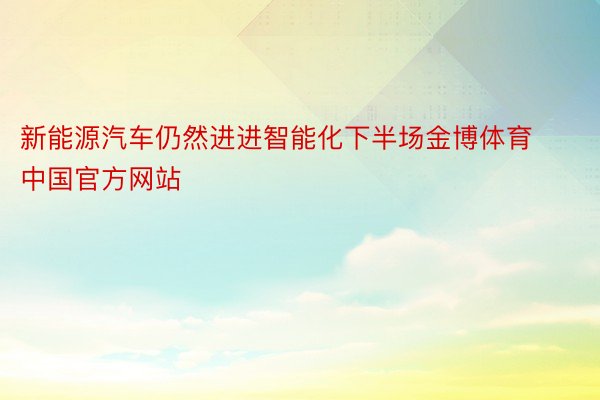 新能源汽车仍然进进智能化下半场金博体育中国官方网站